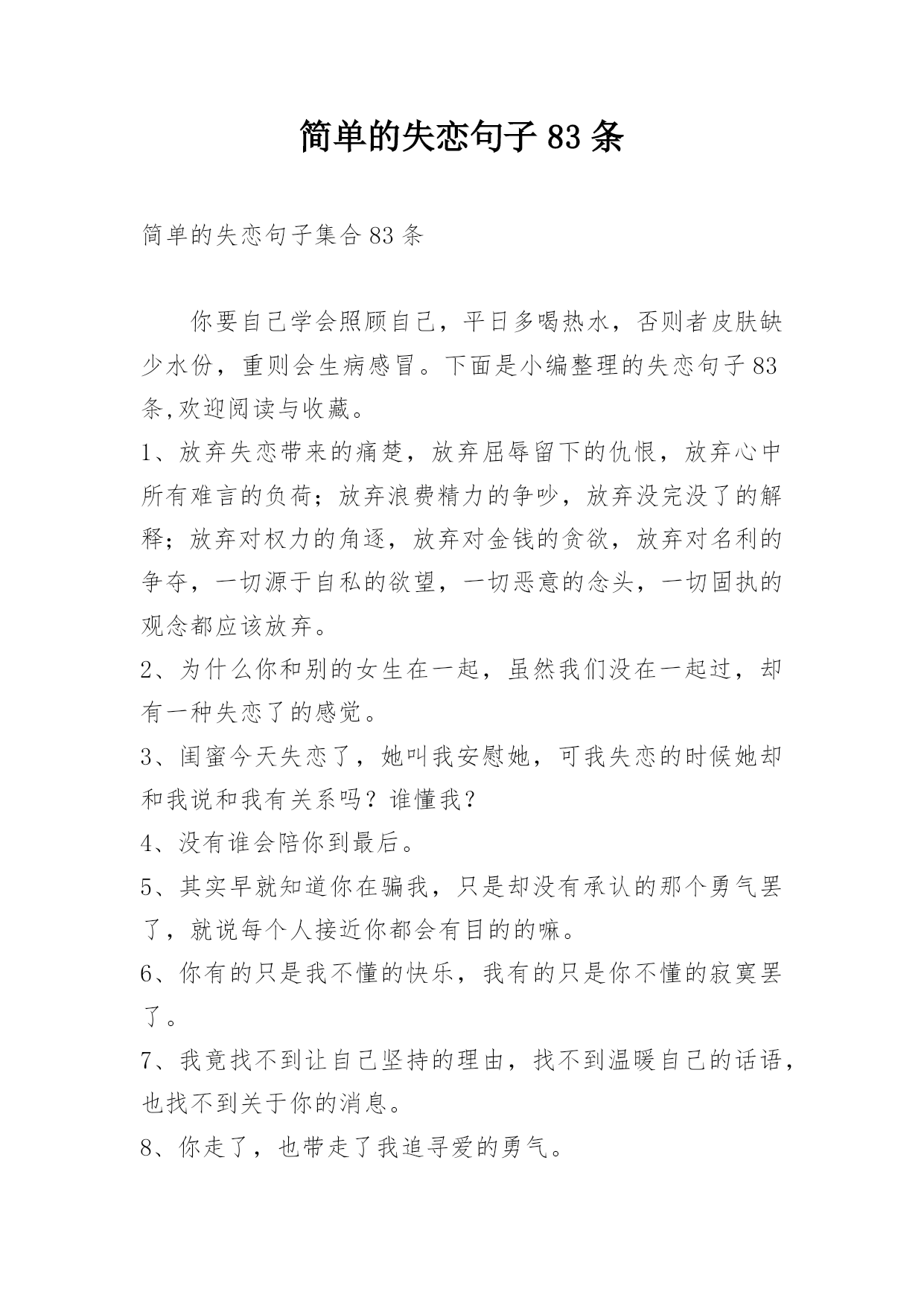 简单的失恋句子83条

简单的失恋句子集合83条

你要自己学会照顾自己，平日多喝热水，否则者皮肤缺少水份，重则会生病感冒。下面是小编整理的失恋句子83条,欢迎阅读与收藏。

1、放弃失恋带来的痛楚，放弃屈辱留下的仇恨，放弃心中所有难言的负荷；放弃浪费精力的争吵，放弃没完没了的解释；放弃对权力的角逐，放弃对金钱的贪欲，放弃对名利的争夺，一切源于自私的欲望，一切恶意的念头，一切固执的观念都应该放弃。

2、为什么你和别的女生在一起，虽然我们没在一起过，却有一种失恋了的感觉。

3、闺蜜今天失恋了，她叫我安慰她，可我失恋的时候她却和我说和我有关系吗？谁懂我？

4、没有谁会陪你到最后。

5、其实早就知道你在骗我，只是却没有承认的那个勇气罢了，就说每个人接近你都会有目的的嘛。

6、你有的只是我不懂的快乐，我有的只是你不懂的寂寞罢了。

7、我竟找不到让自己坚持的理由，找不到温暖自己的话语，也找不到关于你的消息。

8、你走了，也带走了我追寻爱的勇气。